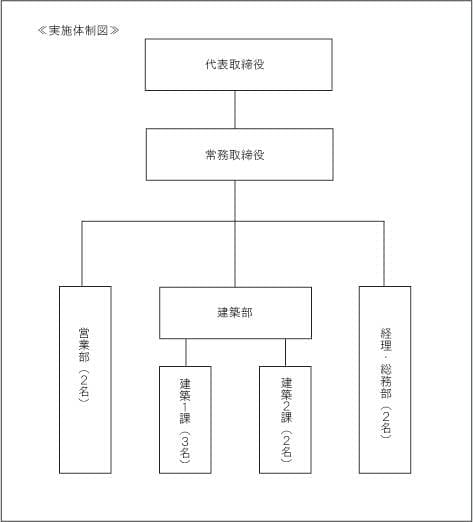 ≪実施体制図≫

代表取締役

常務取締役

営業部（2名）

建築部

建築1課（3名）

建築2課（2名）

経理・総務部（2名）